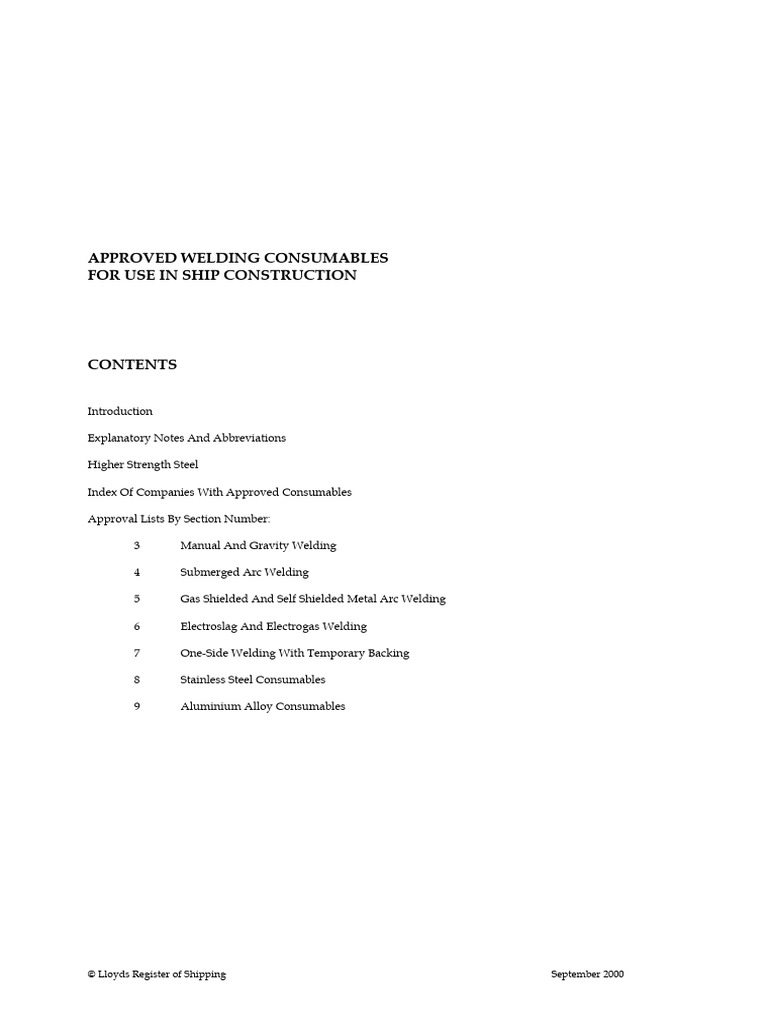 APPROVED WELDING CONSUMABLES
FOR USE IN SHIP CONSTRUCTION

CONTENTS

Introduction

Explanatory Notes And Abbreviations

Higher Strength Steel

Index Of Companies With Approved Consumables

Approval Lists By Section Number:

3 Manual And Gravity Welding

4 Submerged Arc Welding

5 Gas Shielded And Self Shielded Metal Arc Welding

6 Electroslag And Electrogas Welding

7 One-Side Welding With Temporary Backing

8 Stainless Steel Consumables

9 Aluminium Alloy Consumables

© Lloyds Register of Shipping September 2000